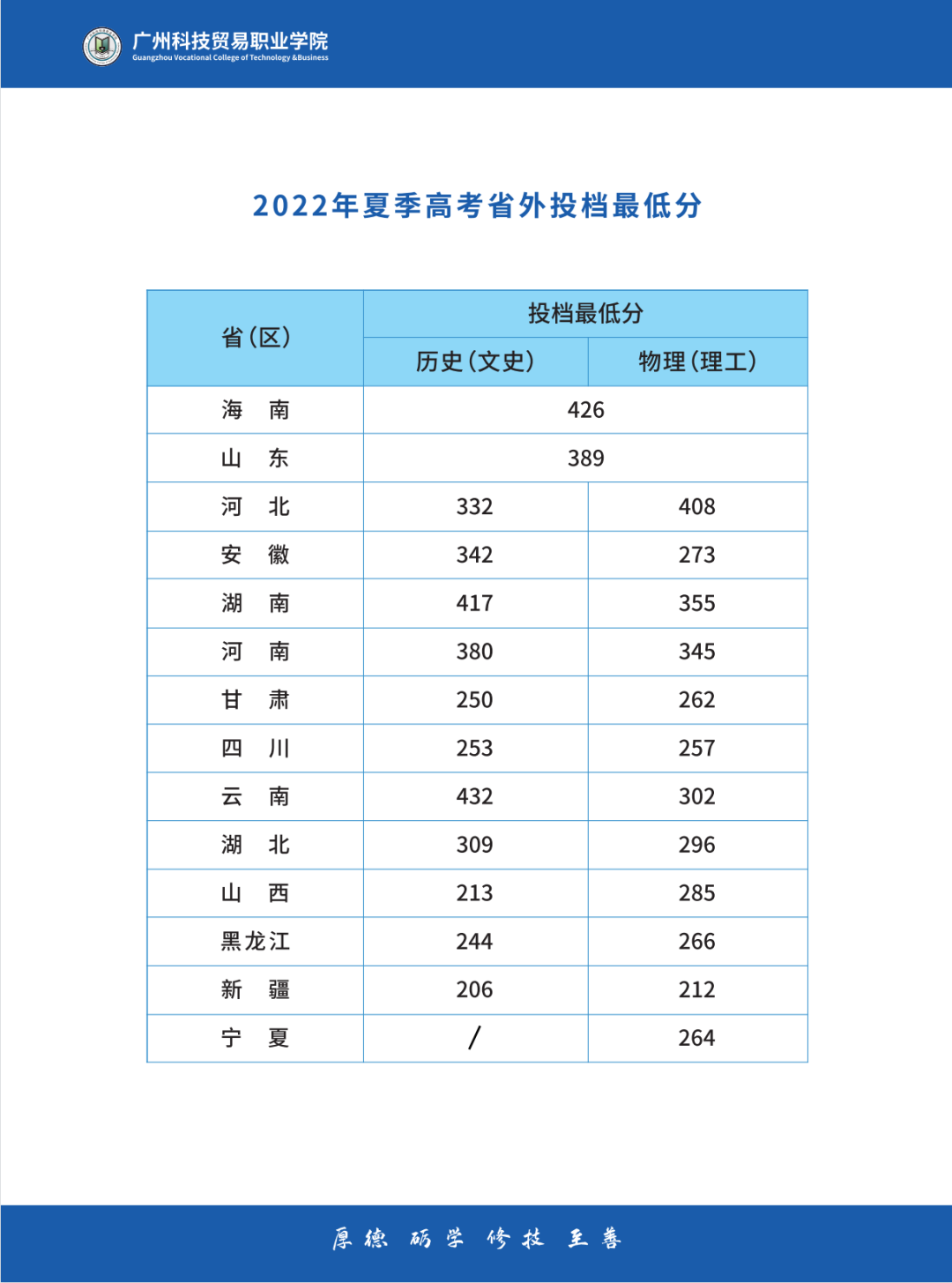 广州科技贸易职业学院
Guangzhou Vocational College of Technology &Business

2022年夏季高考省外投档最低分

| 省（区） | 投档最低分 | |
|---|---|---|
| | 历史（文史） | 物理（理工） |
| 海 南 | 426 | |
| 山 东 | 389 | |
| 河 北 | 332 | 408 |
| 安 徽 | 342 | 273 |
| 湖 南 | 417 | 355 |
| 河 南 | 380 | 345 |
| 甘 肃 | 250 | 262 |
| 四 川 | 253 | 257 |
| 云 南 | 432 | 302 |
| 湖 北 | 309 | 296 |
| 山 西 | 213 | 285 |
| 黑龙江 | 244 | 266 |
| 新 疆 | 206 | 212 |
| 宁 夏 | / | 264 |

厚德 砺学 修技 至善